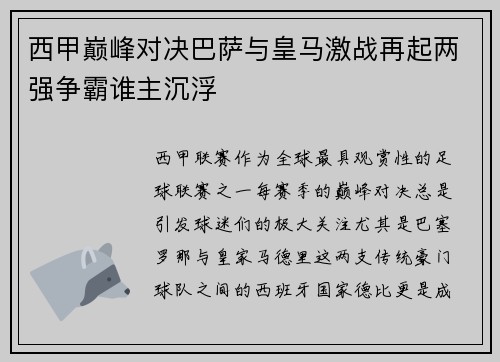 西甲巅峰对决巴萨与皇马激战再起两强争霸谁主沉浮

西甲联赛作为全球最具观赏性的足球联赛之一每赛季的巅峰对决总是引发球迷们的极大关注尤其是巴塞罗那与皇家马德里这两支传统豪门球队之间的西班牙国家德比更是成